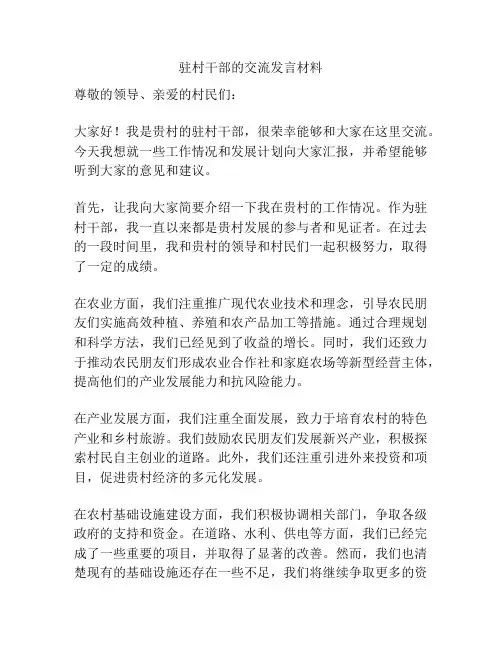 驻村干部的交流发言材料

尊敬的领导、亲爱的村民们：

大家好！我是贵村的驻村干部，很荣幸能够和大家在这里交流。今天我想就一些工作情况和发展计划向大家汇报，并希望能够听到大家的意见和建议。

首先，让我向大家简要介绍一下我在贵村的工作情况。作为驻村干部，我一直以来都是贵村发展的参与者和见证者。在过去的一段时间里，我和贵村的领导和村民们一起积极努力，取得了一定的成绩。

在农业方面，我们注重推广现代农业技术和理念，引导农民朋友们实施高效种植、养殖和农产品加工等措施。通过合理规划和科学方法，我们已经见到了收益的增长。同时，我们还致力于推动农民朋友们形成农业合作社和家庭农场等新型经营主体，提高他们的产业发展能力和抗风险能力。

在产业发展方面，我们注重全面发展，致力于培育农村的特色产业和乡村旅游。我们鼓励农民朋友们发展新兴产业，积极探索村民自主创业的道路。此外，我们还注重引进外来投资和项目，促进贵村经济的多元化发展。

在农村基础设施建设方面，我们积极协调相关部门，争取各级政府的支持和资金。在道路、水利、供电等方面，我们已经完成了一些重要的项目，并取得了显著的改善。然而，我们也清楚现有的基础设施还存在一些不足，我们将继续争取更多的资